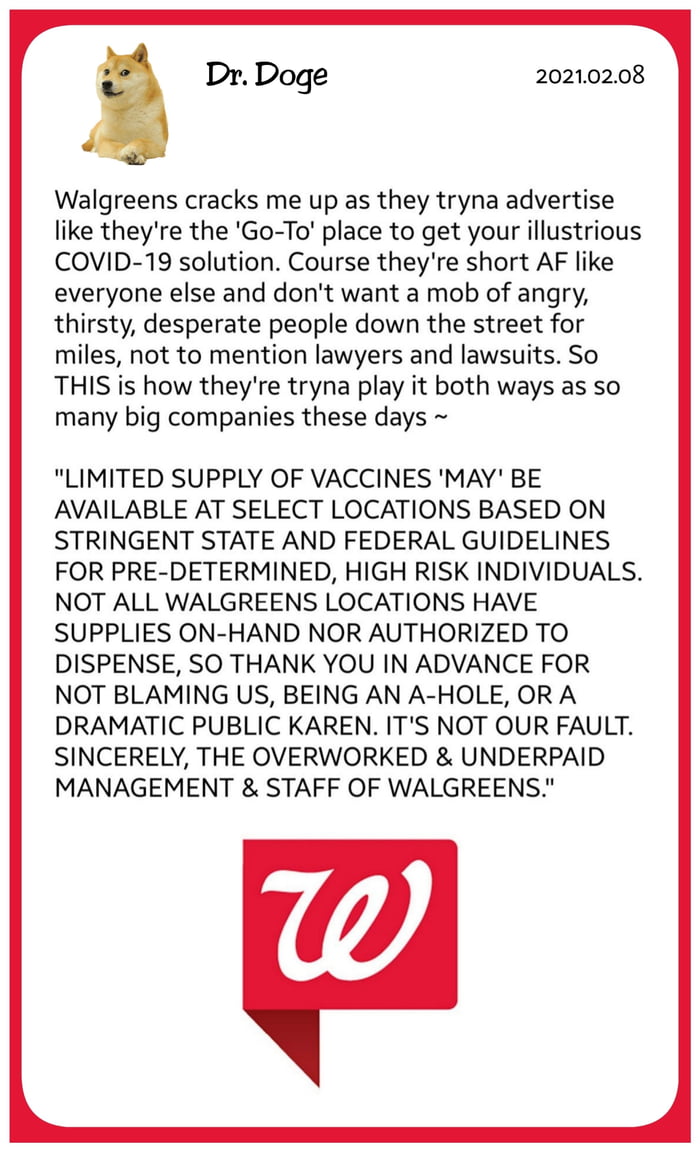 Dr. Doge

2021.02.08

Walgreens cracks me up as they tryna advertise like they're the 'Go-To' place to get your illustrious COVID-19 solution. Course they're short AF like everyone else and don't want a mob of angry, thirsty, desperate people down the street for miles, not to mention lawyers and lawsuits. So THIS is how they're tryna play it both ways as so many big companies these days ~

"LIMITED SUPPLY OF VACCINES 'MAY' BE AVAILABLE AT SELECT LOCATIONS BASED ON STRINGENT STATE AND FEDERAL GUIDELINES FOR PRE-DETERMINED, HIGH RISK INDIVIDUALS. NOT ALL WALGREENS LOCATIONS HAVE SUPPLIES ON-HAND NOR AUTHORIZED TO DISPENSE, SO THANK YOU IN ADVANCE FOR NOT BLAMING US, BEING AN A-HOLE, OR A DRAMATIC PUBLIC KAREN. IT'S NOT OUR FAULT. SINCERELY, THE OVERWORKED & UNDERPAID MANAGEMENT & STAFF OF WALGREENS."

W